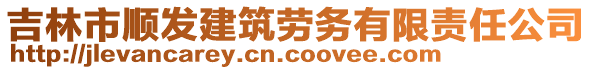 吉林市顺发建筑劳务有限责任公司
http://jlevancarey.cn.coovee.com